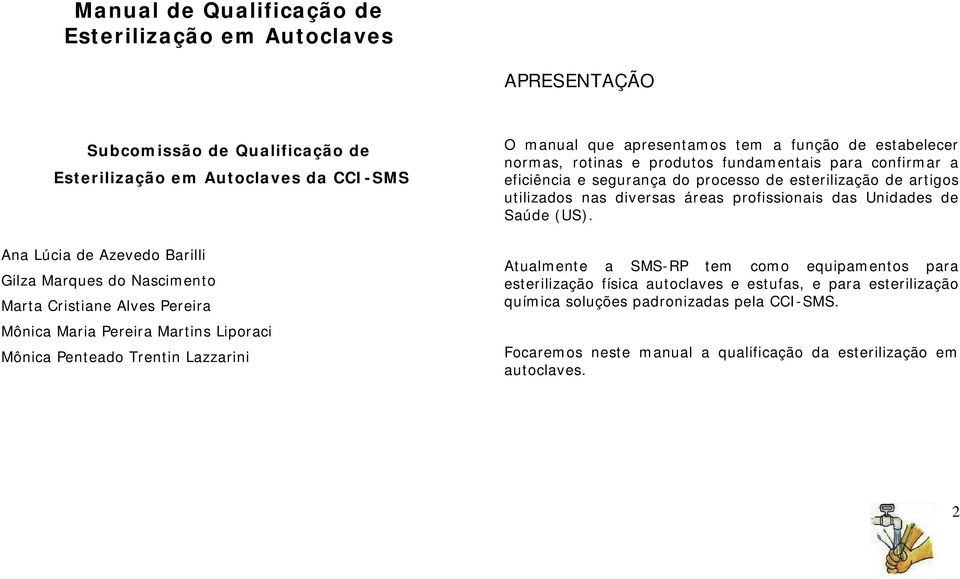 Manual de Qualificação de Esterilização em Autoclaves

Subcomissão de Qualificação de Esterilização em Autoclaves da CCI-SMS

Ana Lúcia de Azevedo Barilli
Gilza Marques do Nascimento
Marta Cristiane Alves Pereira
Mônica Maria Pereira Martins Liporaci
Mônica Penteado Trentin Lazzarini

APRESENTAÇÃO

O manual que apresentamos tem a função de estabelecer normas, rotinas e produtos fundamentais para confirmar a eficiência e segurança do processo de esterilização de artigos utilizados nas diversas áreas profissionais das Unidades de Saúde (US).

Atualmente a SMS-RP tem como equipamentos para esterilização física autoclaves e estufas, e para esterilização química soluções padronizadas pela CCI-SMS.

Focaremos neste manual a qualificação da esterilização em autoclaves.

2